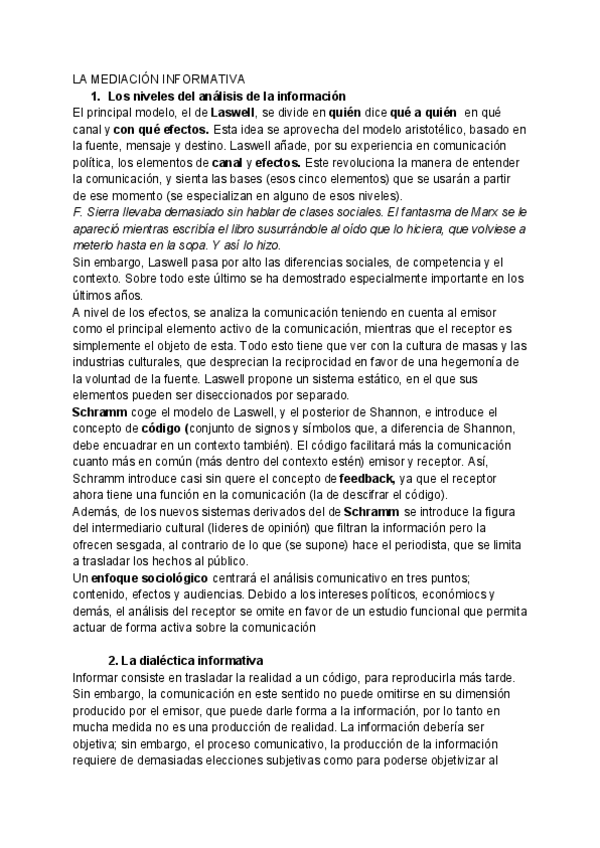 LA MEDIACIÓN INFORMATIVA

1. Los niveles del análisis de la información

El principal modelo, el de Laswell, se divide en quién dice qué a quién en qué canal y con qué efectos. Esta idea se aprovecha del modelo aristotélico, basado en la fuente, mensaje y destino. Laswell añade, por su experiencia en comunicación política, los elementos de canal y efectos. Este revoluciona la manera de entender la comunicación, y sienta las bases (esos cinco elementos) que se usarán a partir de ese momento (se especializan en alguno de esos niveles).
F. Sierra llevaba demasiado sin hablar de clases sociales. El fantasma de Marx se le apareció mientras escribía el libro susurrándole al oído que lo hiciera, que volviese a meterlo hasta en la sopa. Y así lo hizo.
Sin embargo, Laswell pasa por alto las diferencias sociales, de competencia y el contexto. Sobre todo este último se ha demostrado especialmente importante en los últimos años.
A nivel de los efectos, se analiza la comunicación teniendo en cuenta al emisor como el principal elemento activo de la comunicación, mientras que el receptor es simplemente el objeto de esta. Todo esto tiene que ver con la cultura de masas y las industrias culturales, que desprecian la reciprocidad en favor de una hegemonía de la voluntad de la fuente. Laswell propone un sistema estático, en el que sus elementos pueden ser diseccionados por separado.
Schramm coge el modelo de Laswell, y el posterior de Shannon, e introduce el concepto de código (conjunto de signos y símbolos que, a diferencia de Shannon, debe encuadrar en un contexto también). El código facilitará más la comunicación cuanto más en común (más dentro del contexto estén) emisor y receptor. Así, Schramm introduce casi sin quere el concepto de feedback, ya que el receptor ahora tiene una función en la comunicación (la de descifrar el código).
Además, de los nuevos sistemas derivados del de Schramm se introduce la figura del intermediario cultural (lideres de opinión) que filtran la información pero la ofrecen sesgada, al contrario de lo que (se supone) hace el periodista, que se limita a trasladar los hechos al público.
Un enfoque sociológico centrará el análisis comunicativo en tres puntos; contenido, efectos y audiencias. Debido a los intereses políticos, económiocs y demás, el análisis del receptor se omite en favor de un estudio funcional que permita actuar de forma activa sobre la comunicación

2. La dialéctica informativa

Informar consiste en trasladar la realidad a un código, para reproducirla más tarde. Sin embargo, la comunicación en este sentido no puede omitirse en su dimensión producido por el emisor, que puede darle forma a la información, por lo tanto en mucha medida no es una producción de realidad. La información debería ser objetiva; sin embargo, el proceso comunicativo, la producción de la información requiere de demasiadas elecciones subjetivas como para poderse objetivizar al